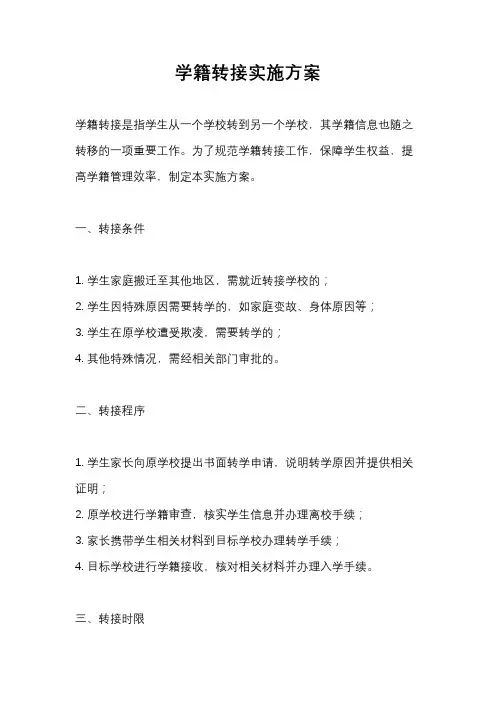 学籍转接实施方案

学籍转接是指学生从一个学校转到另一个学校，其学籍信息也随之转移的一项重要工作。为了规范学籍转接工作，保障学生权益，提高学籍管理效率，制定本实施方案。

一、转接条件

1. 学生家庭搬迁至其他地区，需就近转接学校的；
2. 学生因特殊原因需要转学的，如家庭变故、身体原因等；
3. 学生在原学校遭受欺凌，需要转学的；
4. 其他特殊情况，需经相关部门审批的。

二、转接程序

1. 学生家长向原学校提出书面转学申请，说明转学原因并提供相关证明；
2. 原学校进行学籍审查，核实学生信息并办理离校手续；
3. 家长携带学生相关材料到目标学校办理转学手续；
4. 目标学校进行学籍接收，核对相关材料并办理入学手续。

三、转接时限